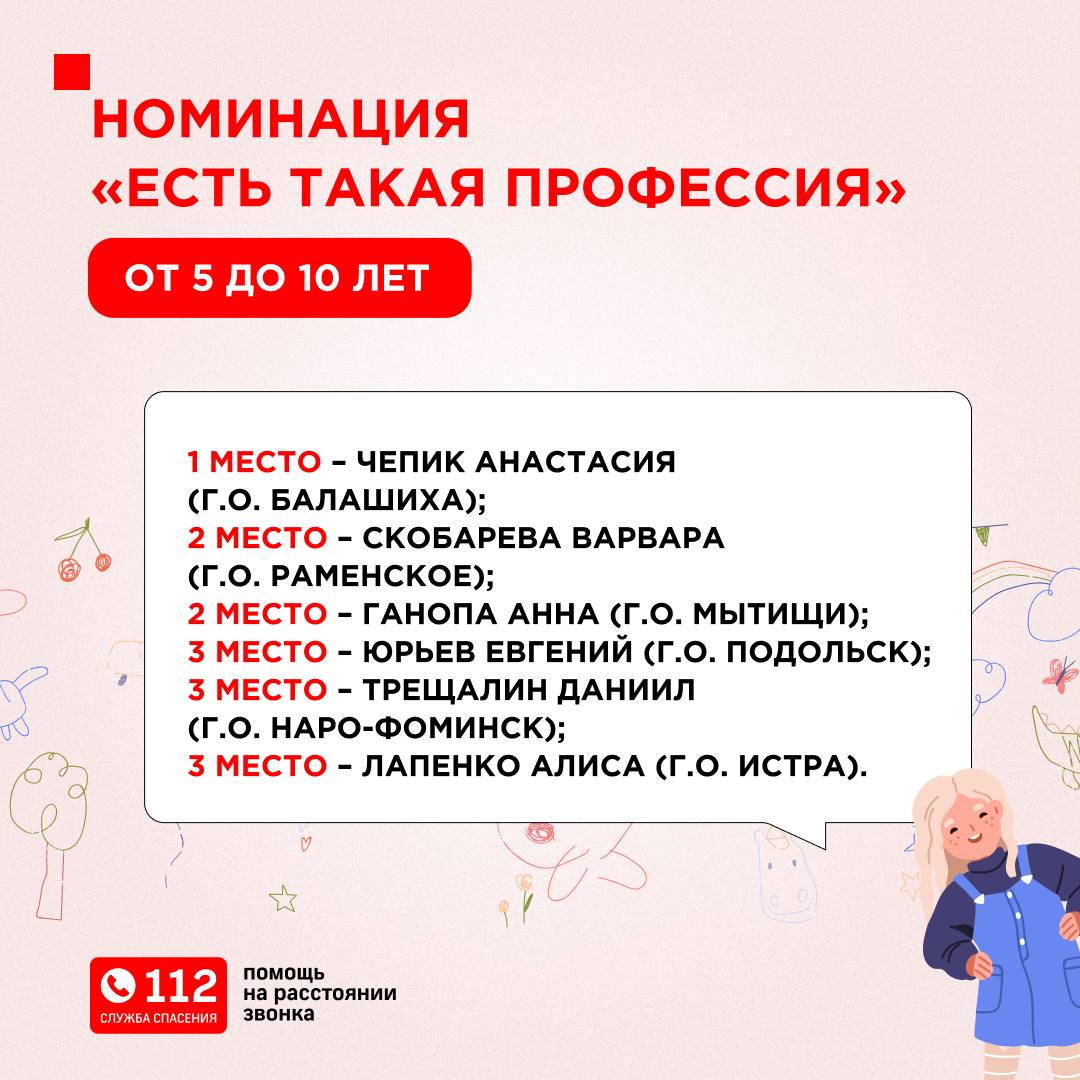 НОМИНАЦИЯ
«ЕСТЬ ТАКАЯ ПРОФЕССИЯ»

ОТ 5 ДО 10 ЛЕТ

1 МЕСТО – ЧЕПИК АНАСТАСИЯ (Г.О. БАЛАШИХА);
2 МЕСТО – СКОБАРЕВА ВАРВАРА (Г.О. РАМЕНСКОЕ);
2 МЕСТО – ГАНОПА АННА (Г.О. МЫТИЩИ);
3 МЕСТО – ЮРЬЕВ ЕВГЕНИЙ (Г.О. ПОДОЛЬСК);
3 МЕСТО – ТРЕЩАЛИН ДАНИИЛ (Г.О. НАРО-ФОМИНСК);
3 МЕСТО – ЛАПЕНКО АЛИСА (Г.О. ИСТРА).

112
СЛУЖБА СПАСЕНИЯ

помощь
на расстоянии
звонка